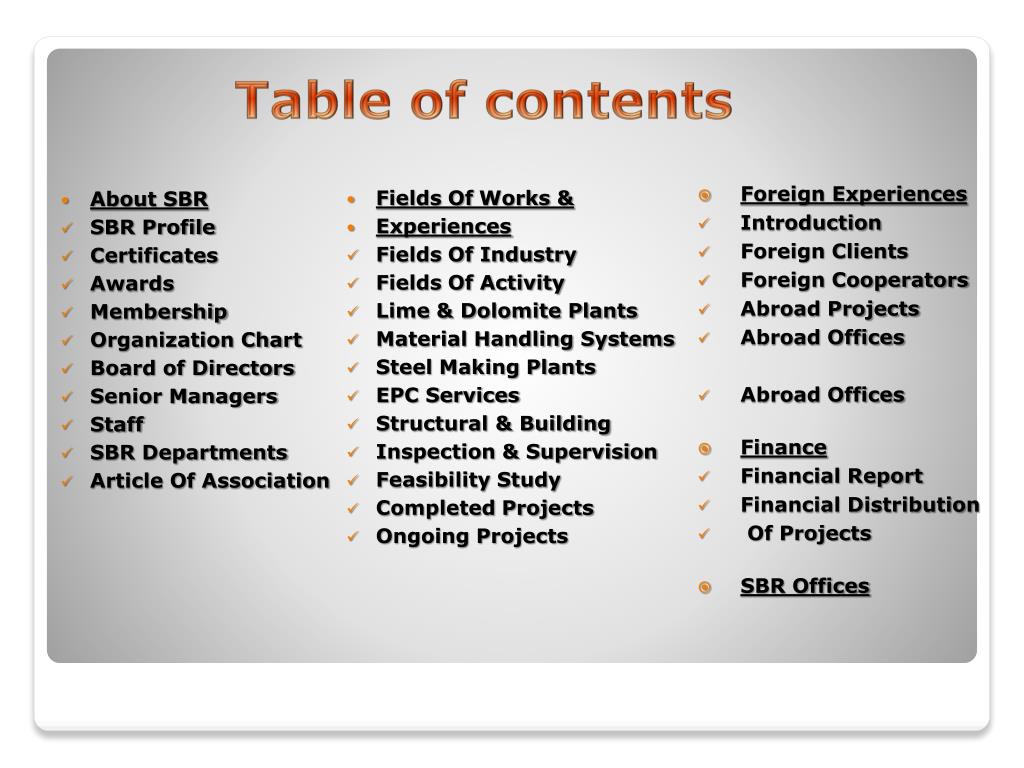 Table of contents

- About SBR
- SBR Profile
- Certificates
- Awards
- Membership
- Organization Chart
- Board of Directors
- Senior Managers
- Staff
- SBR Departments
- Article Of Association

- Fields Of Works &
- Experiences
- Fields Of Industry
- Fields Of Activity
- Lime & Dolomite Plants
- Material Handling Systems
- Steel Making Plants
- EPC Services
- Structural & Building
- Inspection & Supervision
- Feasibility Study
- Completed Projects
- Ongoing Projects

- Foreign Experiences
- Introduction
- Foreign Clients
- Foreign Cooperators
- Abroad Projects
- Abroad Offices

- Abroad Offices

- Finance
- Financial Report
- Financial Distribution
- Of Projects

- SBR Offices